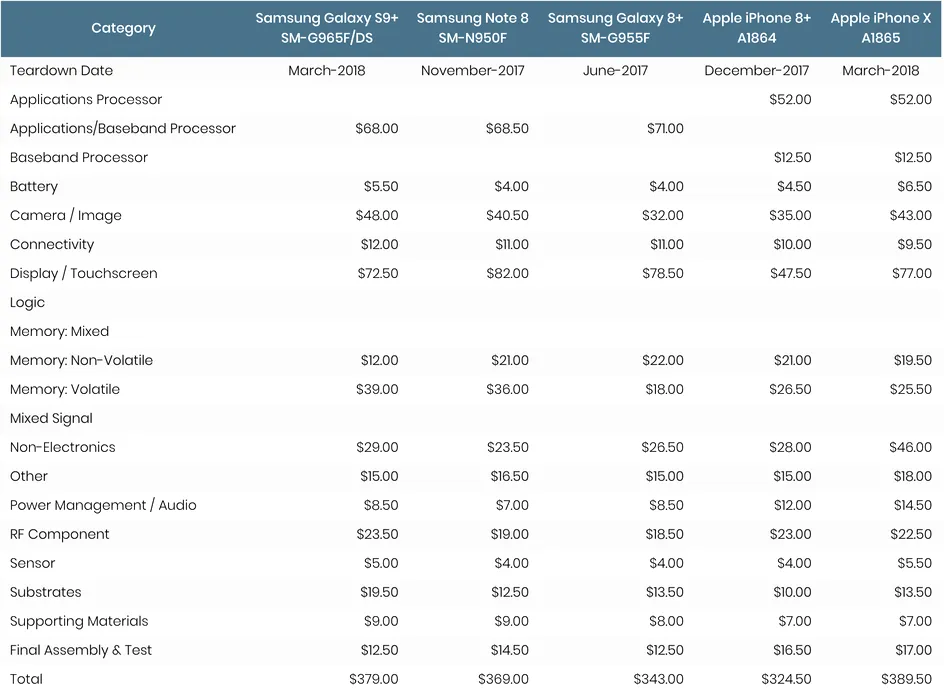 | Category | Samsung Galaxy S9+ SM-G965F/DS | Samsung Note 8 SM-N950F | Samsung Galaxy 8+ SM-G955F | Apple iPhone 8+ A1864 | Apple iPhone X A1865 |
|---|---|---|---|---|---|
| Teardown Date | March-2018 | November-2017 | June-2017 | December-2017 | March-2018 |
| Applications Processor | | | | $52.00 | $52.00 |
| Applications/Baseband Processor | $68.00 | $68.50 | $71.00 | | |
| Baseband Processor | | | | $12.50 | $12.50 |
| Battery | $5.50 | $4.00 | $4.00 | $4.50 | $6.50 |
| Camera / Image | $48.00 | $40.50 | $32.00 | $35.00 | $43.00 |
| Connectivity | $12.00 | $11.00 | $11.00 | $10.00 | $9.50 |
| Display / Touchscreen | $72.50 | $82.00 | $78.50 | $47.50 | $77.00 |
| Logic | | | | | |
| Memory: Mixed | | | | | |
| Memory: Non-Volatile | $12.00 | $21.00 | $22.00 | $21.00 | $19.50 |
| Memory: Volatile | $39.00 | $36.00 | $18.00 | $26.50 | $25.50 |
| Mixed Signal | | | | | |
| Non-Electronics | $29.00 | $23.50 | $26.50 | $28.00 | $46.00 |
| Other | $15.00 | $16.50 | $15.00 | $15.00 | $18.00 |
| Power Management / Audio | $8.50 | $7.00 | $8.50 | $12.00 | $14.50 |
| RF Component | $23.50 | $19.00 | $18.50 | $23.00 | $22.50 |
| Sensor | $5.00 | $4.00 | $4.00 | $4.00 | $5.50 |
| Substrates | $19.50 | $12.50 | $13.50 | $10.00 | $13.50 |
| Supporting Materials | $9.00 | $9.00 | $8.00 | $7.00 | $7.00 |
| Final Assembly & Test | $12.50 | $14.50 | $12.50 | $16.50 | $17.00 |
| Total | $379.00 | $369.00 | $343.00 | $324.50 | $389.50 |